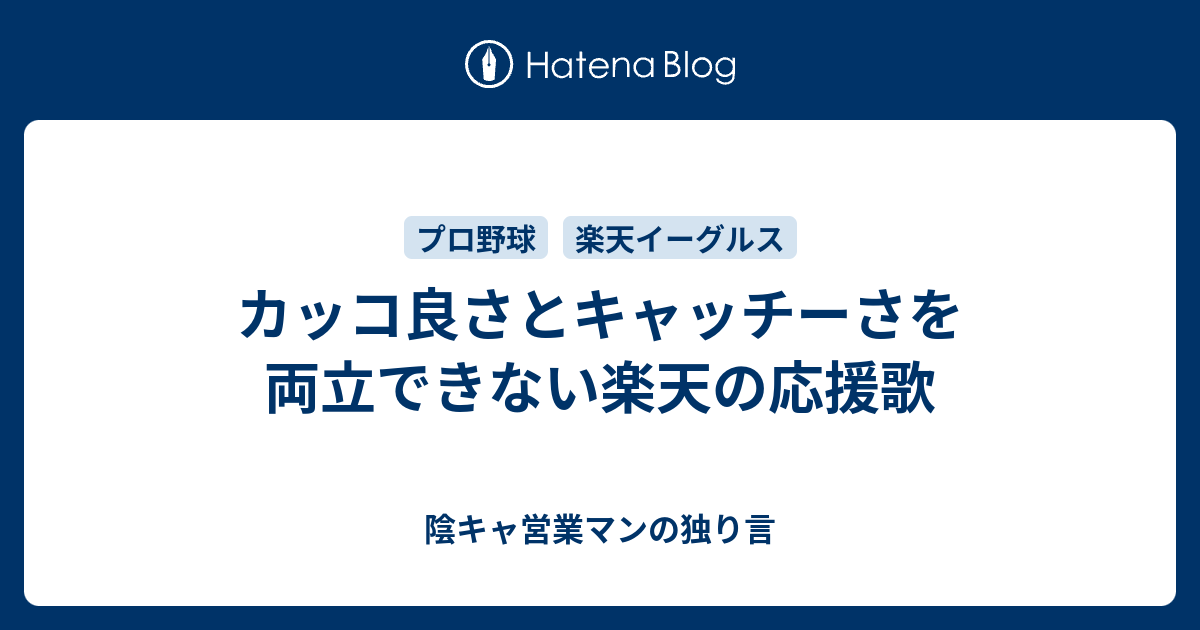 Hatena Blog

プロ野球 楽天イーグルス

カッコ良さとキャッチーさを両立できない楽天の応援歌

陰キャ営業マンの独り言